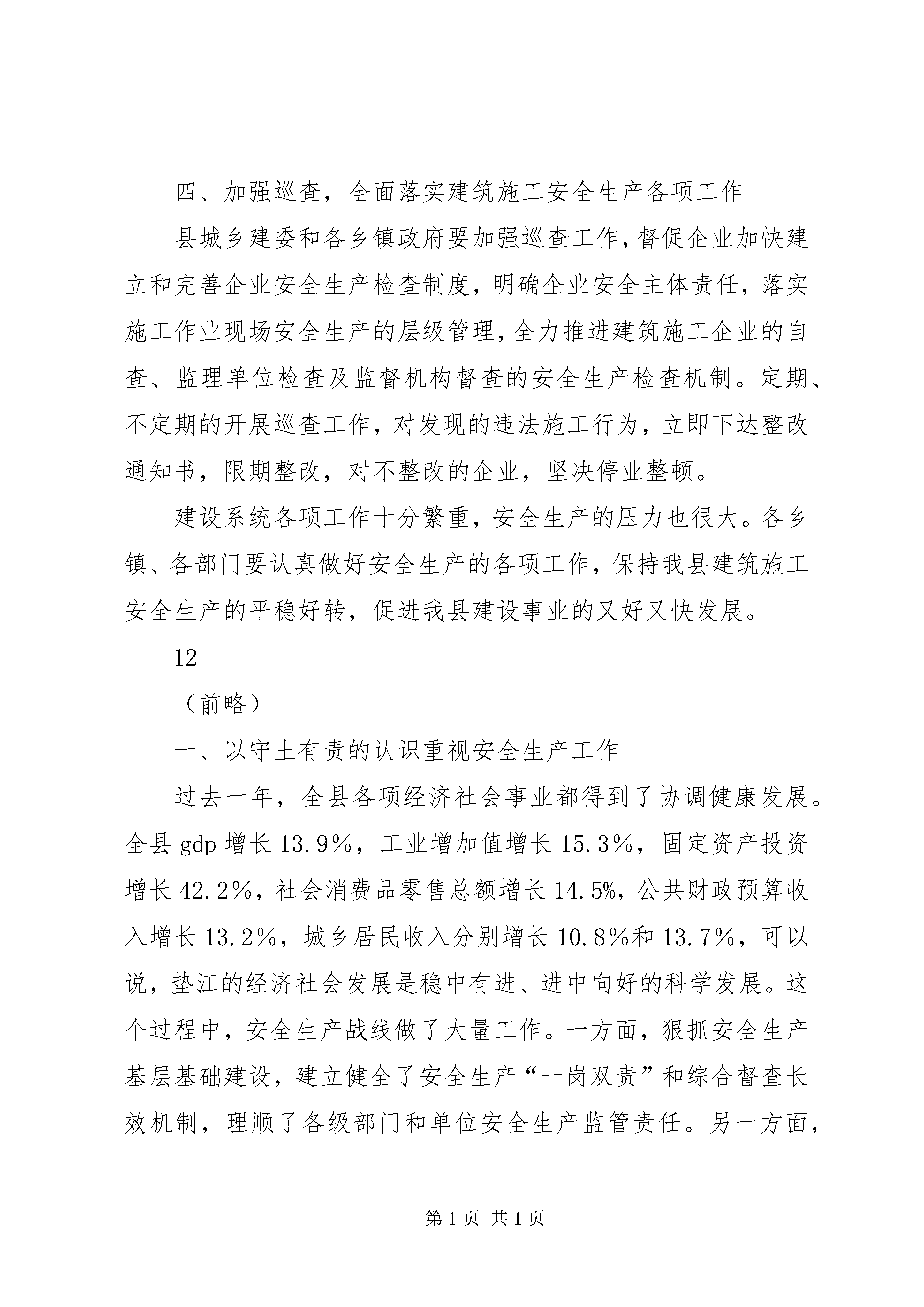 四、加强巡查，全面落实建筑施工安全生产各项工作

县城乡建委和各乡镇政府要加强巡查工作，督促企业加快建立和完善企业安全生产检查制度，明确企业安全主体责任，落实施工作业现场安全生产的层级管理，全力推进建筑施工企业的自查、监理单位检查及监督机构督查的安全生产检查机制。定期、不定期的开展巡查工作，对发现的违法施工行为，立即下达整改通知书，限期整改，对不整改的企业，坚决停业整顿。

建设系统各项工作十分繁重，安全生产的压力也很大。各乡镇、各部门要认真做好安全生产的各项工作，保持我县建筑施工安全生产的平稳好转，促进我县建设事业的又好又快发展。

12

（前略）

一、以守土有责的认识重视安全生产工作

过去一年，全县各项经济社会事业都得到了协调健康发展。全县 gdp 增长 13.9%，工业增加值增长 15.3%，固定资产投资增长 42.2%，社会消费品零售总额增长 14.5%，公共财政预算收入增长 13.2%，城乡居民收入分别增长 10.8%和 13.7%，可以说，垫江的经济社会发展是稳中有进、进中向好的科学发展。这个过程中，安全生产战线做了大量工作。一方面，狠抓安全生产基层基础建设，建立健全了安全生产“一岗双责”和综合督查长效机制，理顺了各级部门和单位安全生产监管责任。另一方面，

第 1 页 共 1 页